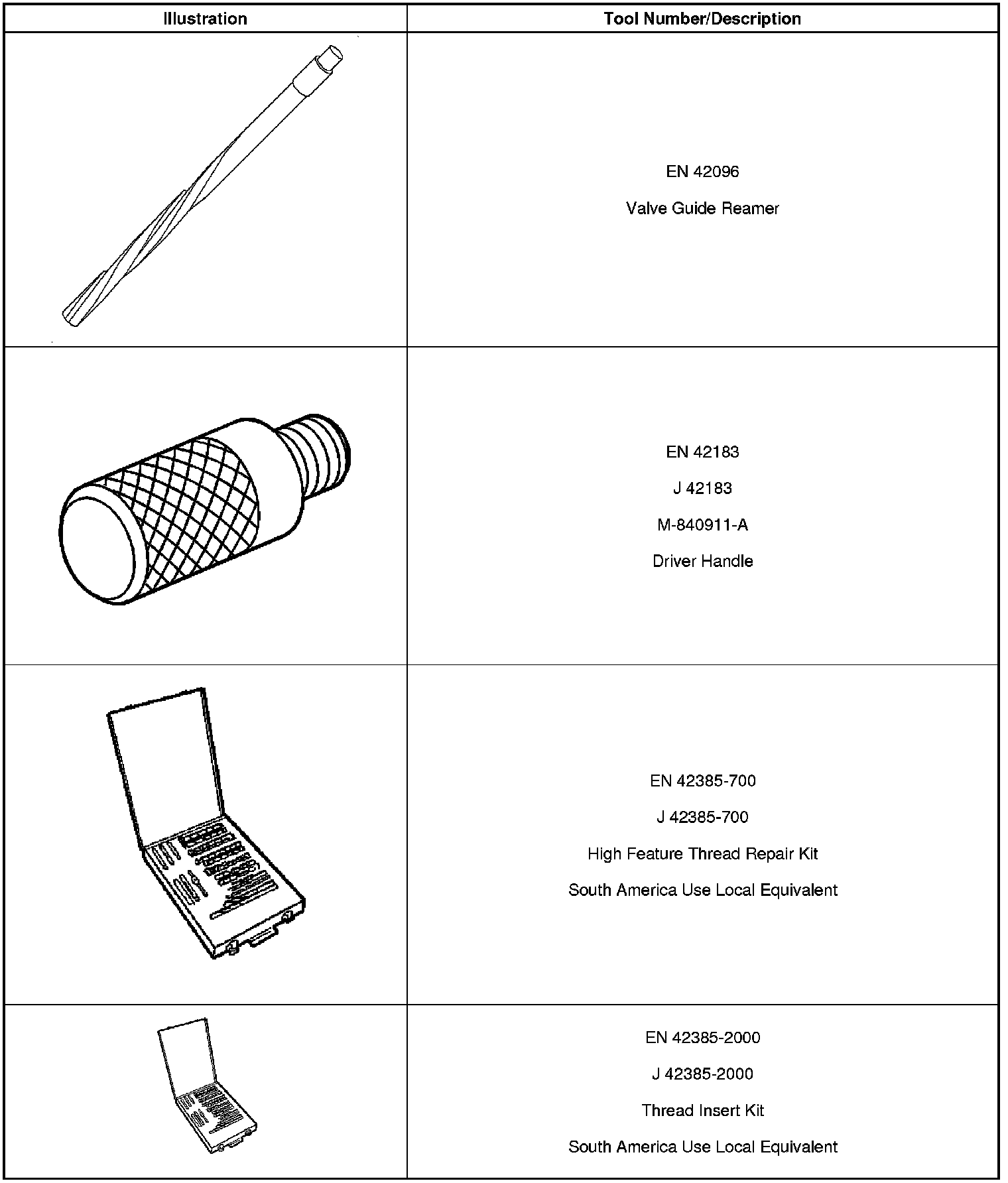 | Illustration | Tool Number/Description |
|---|---|
|  | EN 42096 Valve Guide Reamer |
|  | EN 42183 J 42183 M-840911-A Driver Handle |
|  | EN 42385-700 J 42385-700 High Feature Thread Repair Kit South America Use Local Equivalent |
|  | EN 42385-2000 J 42385-2000 Thread Insert Kit South America Use Local Equivalent |